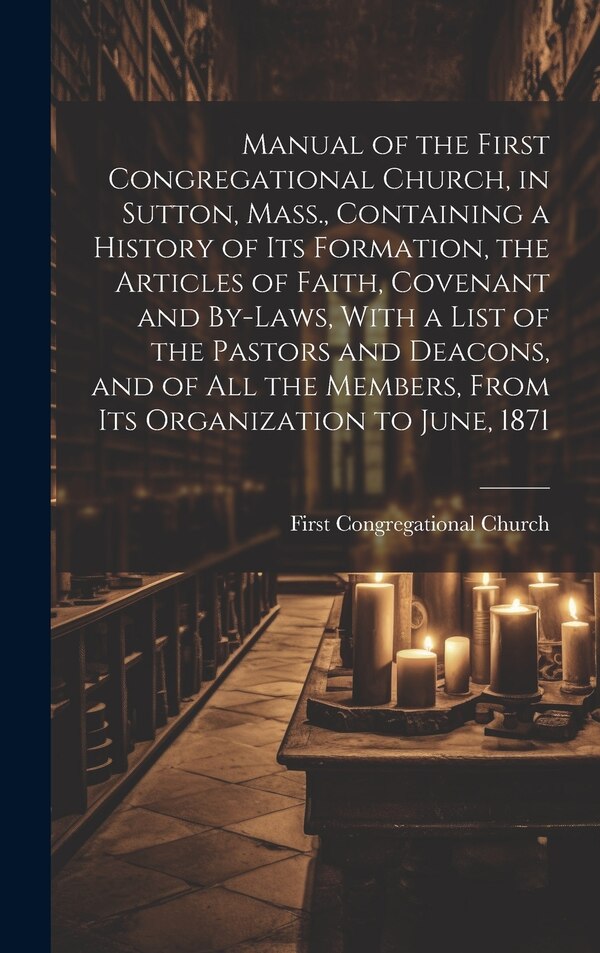 Manual of the First Congregational Church, in Sutton, Mass., Containing a History of Its Formation, the Articles of Faith, Covenant and By-Laws, With a List of the Pastors and Deacons, and of All the Members, From Its Organization to June, 1871

First Congregational Church